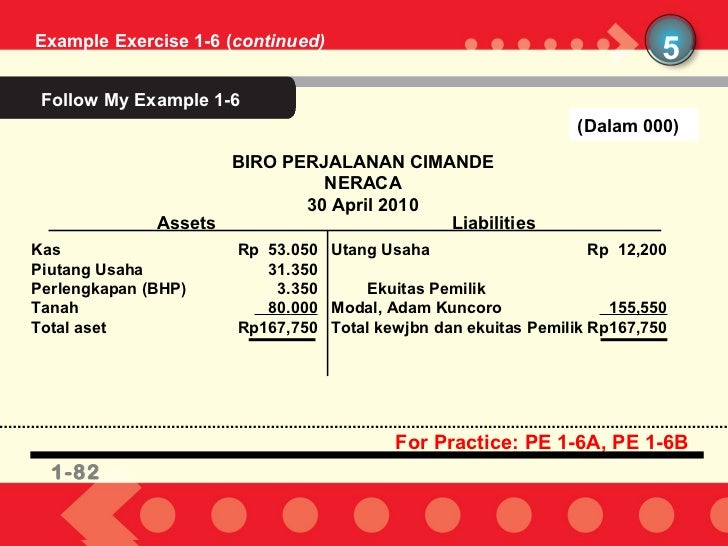 Example Exercise 1-6 (continued)

5

Follow My Example 1-6

(Dalam 000)

BIRO PERJALANAN CIMANDE
NERACA
30 April 2010

| Assets | | Liabilities | |
|---|---|---|---|
| Kas | Rp 53.050 | Utang Usaha | Rp 12,200 |
| Piutang Usaha | 31.350 | | |
| Perlengkapan (BHP) | 3.350 | Ekuitas Pemilik | |
| Tanah | 80.000 | Modal, Adam Kuncoro | 155,550 |
| Total aset | Rp167,750 | Total kewjbn dan ekuitas Pemilik | Rp167,750 |

For Practice: PE 1-6A, PE 1-6B

1-82